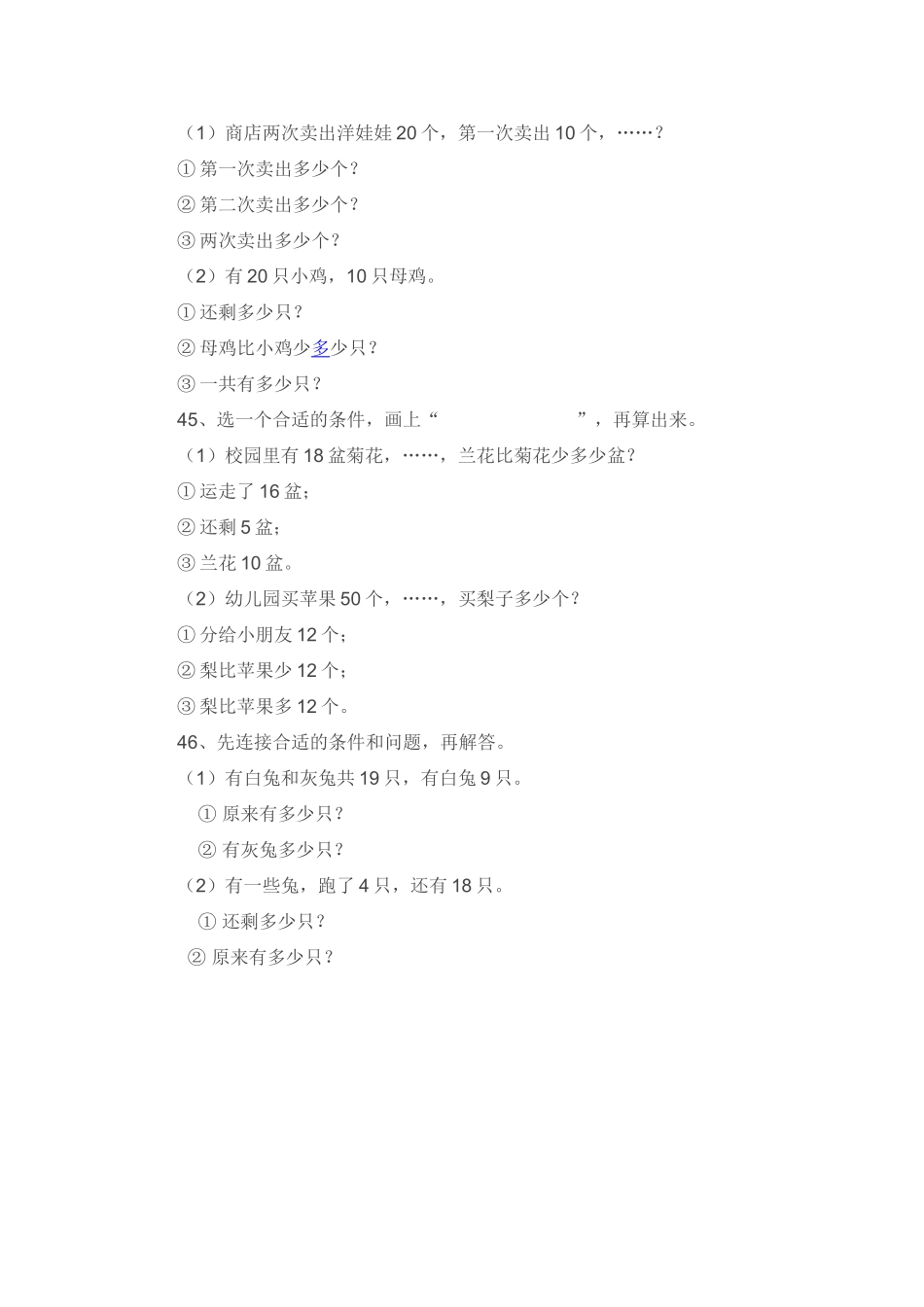 （1）商店两次卖出洋娃娃 20 个，第一次卖出 10 个，……？

① 第一次卖出多少个？

② 第二次卖出多少个？

③ 两次卖出多少个？

（2）有 20 只小鸡，10 只母鸡。

① 还剩多少只？

② 母鸡比小鸡少多少只？

③ 一共有多少只？

45、选一个合适的条件，画上“ ”，再算出来。

（1）校园里有 18 盆菊花，……，兰花比菊花少多少盆？

① 运走了 16 盆；

② 还剩 5 盆；

③ 兰花 10 盆。

（2）幼儿园买苹果 50 个，……，买梨子多少个？

① 分给小朋友 12 个；

② 梨比苹果少 12 个；

③ 梨比苹果多 12 个。

46、先连接合适的条件和问题，再解答。

（1）有白兔和灰兔共 19 只，有白兔 9 只。

① 原来有多少只？

② 有灰兔多少只？

（2）有一些兔，跑了 4 只，还有 18 只。

① 还剩多少只？

② 原来有多少只？